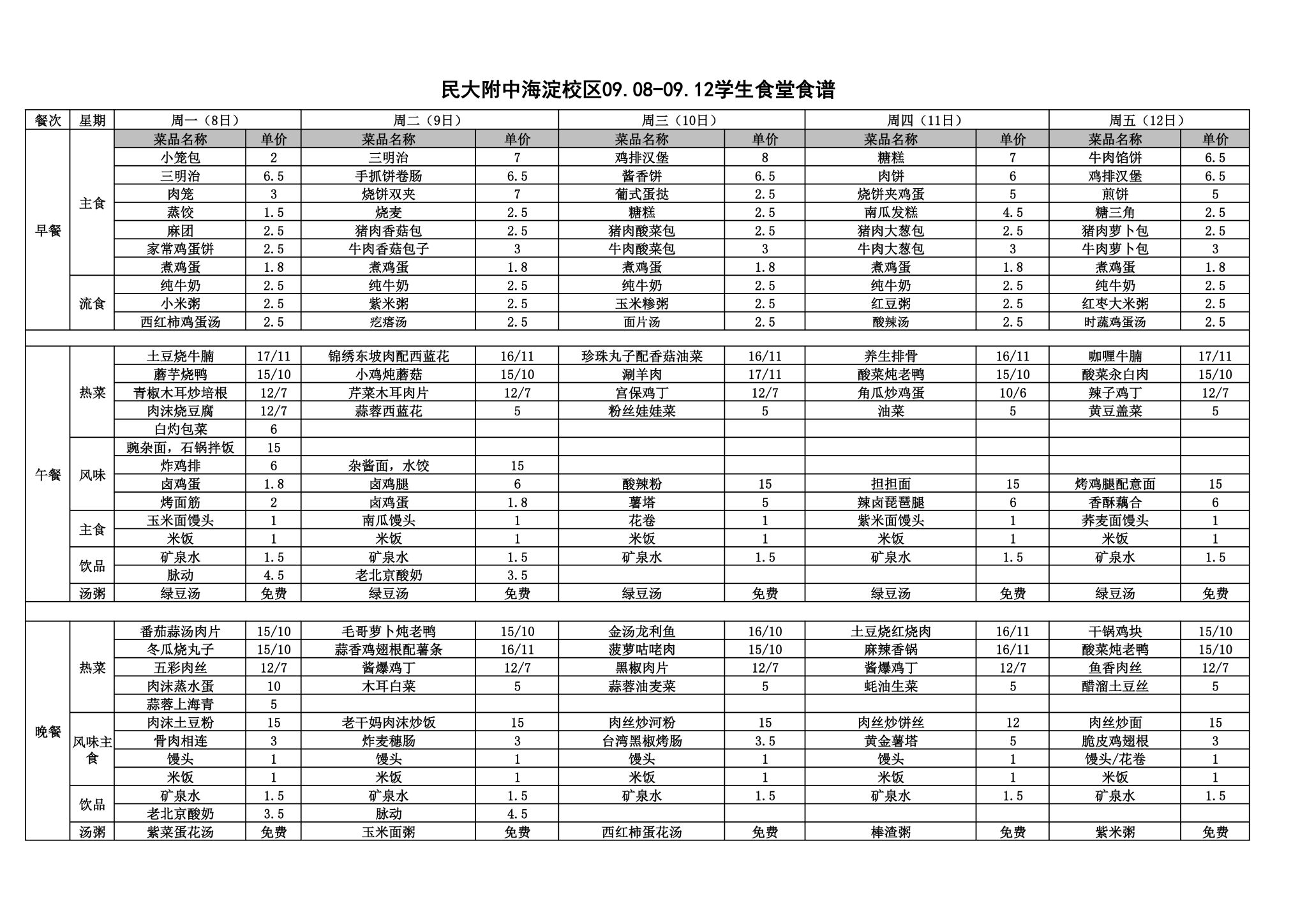 民大附中海淀校区09.08-09.12学生食堂食谱

| 餐次 | 星期 | 周一（8日） | | 周二（9日） | | 周三（10日） | | 周四（11日） | | 周五（12日） | |
|---|---|---|---|---|---|---|---|---|---|---|---|
| | | 菜品名称 | 单价 | 菜品名称 | 单价 | 菜品名称 | 单价 | 菜品名称 | 单价 | 菜品名称 | 单价 |
| 早餐 | 主食 | 小笼包 | 2 | 三明治 | 7 | 鸡排汉堡 | 8 | 糖糕 | 7 | 牛肉馅饼 | 6.5 |
| | | 三明治 | 6.5 | 手抓饼卷肠 | 6.5 | 酱香饼 | 6.5 | 肉饼 | 6 | 鸡排汉堡 | 6.5 |
| | | 肉笼 | 3 | 烧饼双夹 | 7 | 葡式蛋挞 | 2.5 | 烧饼夹鸡蛋 | 5 | 煎饼 | 5 |
| | | 蒸饺 | 1.5 | 烧麦 | 2.5 | 糖糕 | 2.5 | 南瓜发糕 | 4.5 | 糖三角 | 2.5 |
| | | 麻团 | 2.5 | 猪肉香菇包 | 2.5 | 猪肉酸菜包 | 2.5 | 猪肉大葱包 | 2.5 | 猪肉萝卜包 | 2.5 |
| | | 家常鸡蛋饼 | 2.5 | 牛肉香菇包子 | 3 | 牛肉酸菜包 | 3 | 牛肉大葱包 | 3 | 牛肉萝卜包 | 3 |
| | | 煮鸡蛋 | 1.8 | 煮鸡蛋 | 1.8 | 煮鸡蛋 | 1.8 | 煮鸡蛋 | 1.8 | 煮鸡蛋 | 1.8 |
| | 流食 | 纯牛奶 | 2.5 | 纯牛奶 | 2.5 | 纯牛奶 | 2.5 | 纯牛奶 | 2.5 | 纯牛奶 | 2.5 |
| | | 小米粥 | 2.5 | 紫米粥 | 2.5 | 玉米糁粥 | 2.5 | 红豆粥 | 2.5 | 红枣大米粥 | 2.5 |
| | | 西红柿鸡蛋汤 | 2.5 | 疙瘩汤 | 2.5 | 面片汤 | 2.5 | 酸辣汤 | 2.5 | 时蔬鸡蛋汤 | 2.5 |
| | | | | | | | | | | | |
| 午餐 | 热菜 | 土豆烧牛腩 | 17/11 | 锦绣东坡肉配西蓝花 | 16/11 | 珍珠丸子配香菇油菜 | 16/11 | 养生排骨 | 16/11 | 咖喱牛腩 | 17/11 |
| | | 蘑芋烧鸭 | 15/10 | 小鸡炖蘑菇 | 15/10 | 涮羊肉 | 17/11 | 酸菜炖老鸭 | 15/10 | 酸菜汆白肉 | 15/10 |
| | | 青椒木耳炒培根 | 12/7 | 芹菜木耳肉片 | 12/7 | 宫保鸡丁 | 12/7 | 角瓜炒鸡蛋 | 10/6 | 辣子鸡丁 | 12/7 |
| | | 肉沫烧豆腐 | 12/7 | 蒜蓉西蓝花 | 5 | 粉丝娃娃菜 | 5 | 油菜 | 5 | 黄豆盖菜 | 5 |
| | | 白灼包菜 | 6 | | | | | | | | |
| | 风味 | 豌杂面，石锅拌饭 | 15 | | | | | | | | |
| | | 炸鸡排 | 6 | 杂酱面，水饺 | 15 | | | | | | |
| | | 卤鸡蛋 | 1.8 | 卤鸡腿 | 6 | 酸辣粉 | 15 | 担担面 | 15 | 烤鸡腿配意面 | 15 |
| | | 烤面筋 | 2 | 卤鸡蛋 | 1.8 | 薯塔 | 5 | 辣卤琵琶腿 | 6 | 香酥藕合 | 6 |
| | 主食 | 玉米面馒头 | 1 | 南瓜馒头 | 1 | 花卷 | 1 | 紫米面馒头 | 1 | 荞麦面馒头 | 1 |
| | | 米饭 | 1 | 米饭 | 1 | 米饭 | 1 | 米饭 | 1 | 米饭 | 1 |
| | 饮品 | 矿泉水 | 1.5 | 矿泉水 | 1.5 | 矿泉水 | 1.5 | 矿泉水 | 1.5 | 矿泉水 | 1.5 |
| | | 脉动 | 4.5 | 老北京酸奶 | 3.5 | | | | | | |
| | 汤粥 | 绿豆汤 | 免费 | 绿豆汤 | 免费 | 绿豆汤 | 免费 | 绿豆汤 | 免费 | 绿豆汤 | 免费 |
| | | | | | | | | | | | |
| 晚餐 | 热菜 | 番茄蒜汤肉片 | 15/10 | 毛哥萝卜炖老鸭 | 15/10 | 金汤龙利鱼 | 16/10 | 土豆烧红烧肉 | 16/11 | 干锅鸡块 | 15/10 |
| | | 冬瓜烧丸子 | 15/10 | 蒜香鸡翅根配薯条 | 16/11 | 菠萝咕咾肉 | 15/10 | 麻辣香锅 | 16/11 | 酸菜炖老鸭 | 15/10 |
| | | 五彩肉丝 | 12/7 | 酱爆鸡丁 | 12/7 | 黑椒肉片 | 12/7 | 酱爆鸡丁 | 12/7 | 鱼香肉丝 | 12/7 |
| | | 肉沫蒸水蛋 | 10 | 木耳白菜 | 5 | 蒜蓉油麦菜 | 5 | 蚝油生菜 | 5 | 醋溜土豆丝 | 5 |
| | | 蒜蓉上海青 | 5 | | | | | | | | |
| | 风味主食 | 肉沫土豆粉 | 15 | 老干妈肉沫炒饭 | 15 | 肉丝炒河粉 | 15 | 肉丝炒饼丝 | 12 | 肉丝炒面 | 15 |
| | | 骨肉相连 | 3 | 炸麦穗肠 | 3 | 台湾黑椒烤肠 | 3.5 | 黄金薯塔 | 5 | 脆皮鸡翅根 | 3 |
| | | 馒头 | 1 | 馒头 | 1 | 馒头 | 1 | 馒头 | 1 | 馒头/花卷 | 1 |
| | | 米饭 | 1 | 米饭 | 1 | 米饭 | 1 | 米饭 | 1 | 米饭 | 1 |
| | 饮品 | 矿泉水 | 1.5 | 矿泉水 | 1.5 | 矿泉水 | 1.5 | 矿泉水 | 1.5 | 矿泉水 | 1.5 |
| | | 老北京酸奶 | 3.5 | 脉动 | 4.5 | | | | | | |
| | 汤粥 | 紫菜蛋花汤 | 免费 | 玉米面粥 | 免费 | 西红柿蛋花汤 | 免费 | 棒渣粥 | 免费 | 紫米粥 | 免费 |